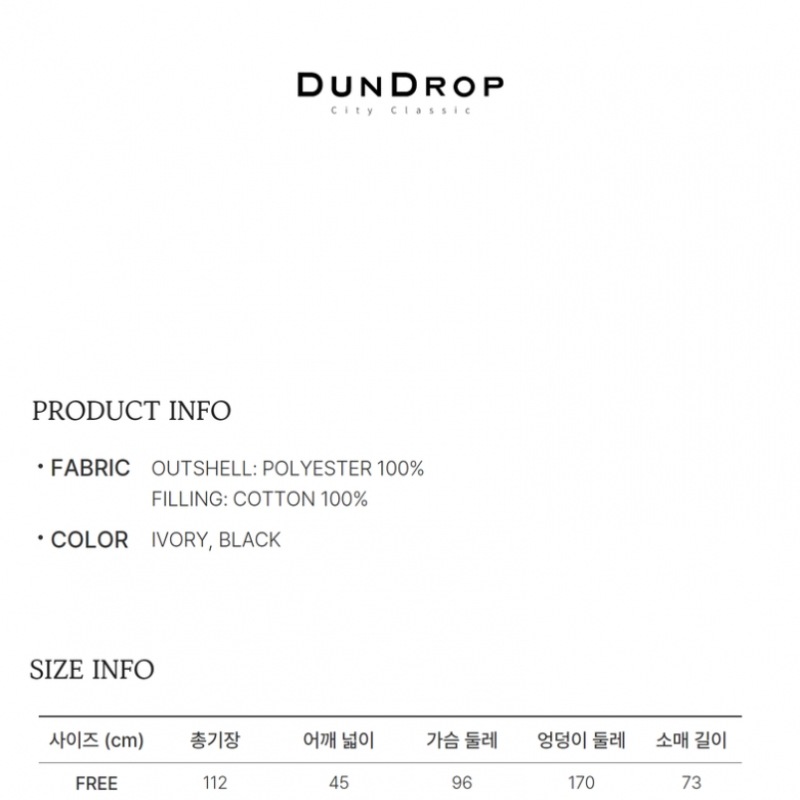 DUNDROP
City Classic

PRODUCT INFO

• FABRIC OUTSHELL: POLYESTER 100%
FILLING: COTTON 100%

• COLOR IVORY, BLACK

SIZE INFO

| 사이즈 (cm) | 총기장 | 어깨 넓이 | 가슴 둘레 | 엉덩이 둘레 | 소매 길이 |
|---|---|---|---|---|---|
| FREE | 112 | 45 | 96 | 170 | 73 |